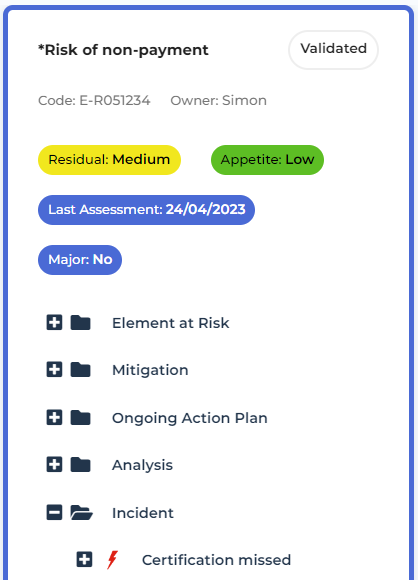 *Risk of non-payment

Validated

Code: E-R051234 Owner: Simon

Residual: Medium

Appetite: Low

Last Assessment: 24/04/2023

Major: No

Element at Risk

Mitigation

Ongoing Action Plan

Analysis

Incident

Certification missed